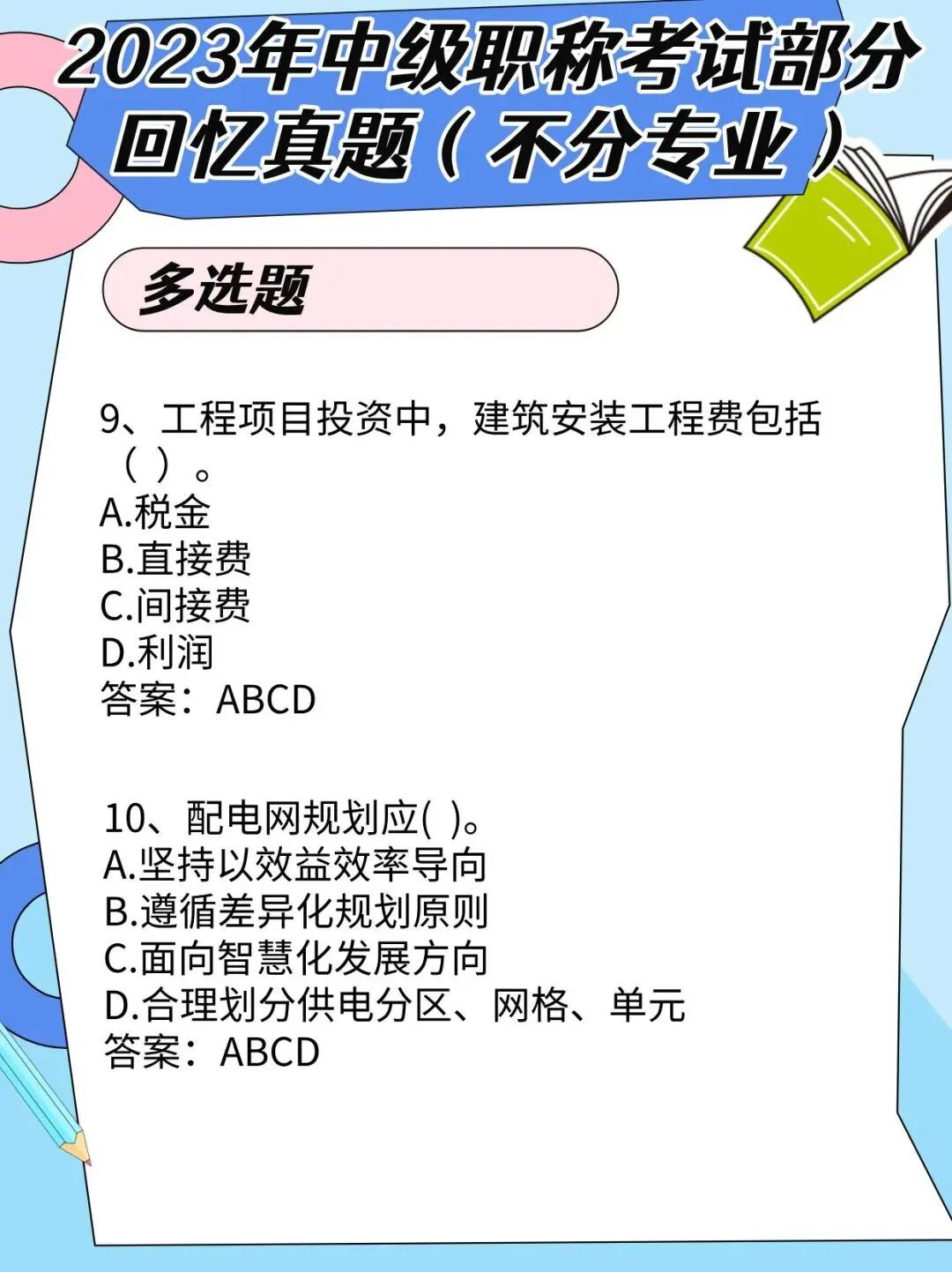 2023年中级职称考试部分回忆真题（不分专业）

多选题

9、工程项目投资中，建筑安装工程费包括（ ）。
A.税金
B.直接费
C.间接费
D.利润
答案：ABCD

10、配电网规划应( )。
A.坚持以效益效率导向
B.遵循差异化规划原则
C.面向智慧化发展方向
D.合理划分供电分区、网格、单元
答案：ABCD